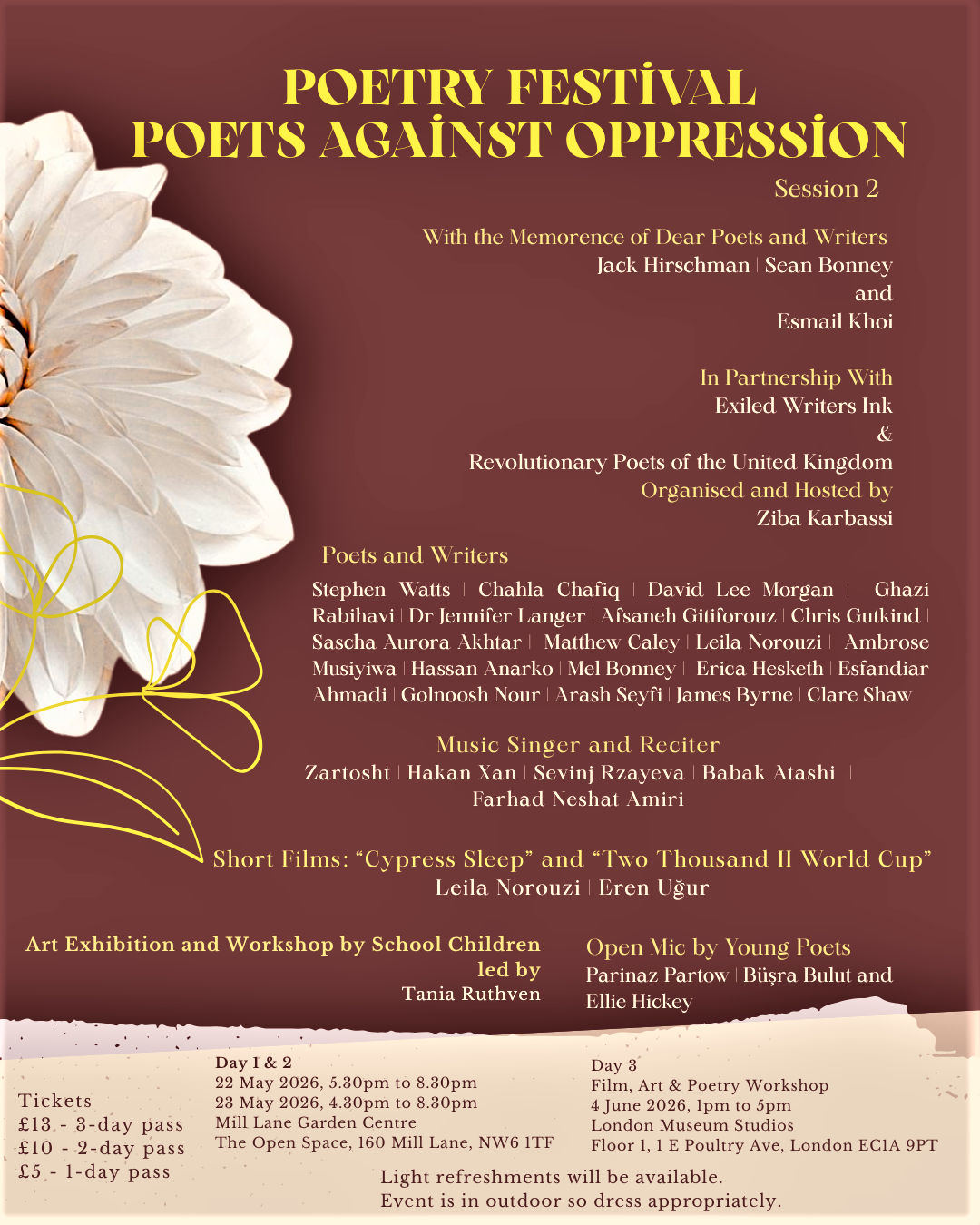 POETRY FESTİVAL
POETS AGAİNST OPPRESSİON

Session 2

With the Memorence of Dear Poets and Writers
Jack Hirschman | Sean Bonney
and
Esmail Khoi

In Partnership With
Exiled Writers Ink
&
Revolutionary Poets of the United Kingdom
Organised and Hosted by
Ziba Karbassi

Poets and Writers

Stephen Watts | Chahla Chafiq | David Lee Morgan | Ghazi Rabihavi | Dr Jennifer Langer | Afsaneh Gitiforouz | Chris Gutkind | Sascha Aurora Akhtar | Matthew Caley | Leila Norouzi | Ambrose Musiyiwa | Hassan Anarko | Mel Bonney | Erica Hesketh | Esfandiar Ahmadi | Golnoosh Nour | Arash Seyfi | James Byrne | Clare Shaw

Music Singer and Reciter
Zartosht | Hakan Xan | Sevinj Rzayeva | Babak Atashi | Farhad Neshat Amiri

Short Films: “Cypress Sleep” and “Two Thousand II World Cup”
Leila Norouzi | Eren Uğur

Art Exhibition and Workshop by School Children led by
Tania Ruthven

Open Mic by Young Poets
Parinaz Partow | Büşra Bulut and Ellie Hickey

Tickets
£13 - 3-day pass
£10 - 2-day pass
£5 - 1-day pass

Day 1 & 2
22 May 2026, 5.30pm to 8.30pm
23 May 2026, 4.30pm to 8.30pm
Mill Lane Garden Centre
The Open Space, 160 Mill Lane, NW6 1TF

Day 3
Film, Art & Poetry Workshop
4 June 2026, 1pm to 5pm
London Museum Studios
Floor 1, 1 E Poultry Ave, London EC1A 9PT

Light refreshments will be available.
Event is in outdoor so dress appropriately.